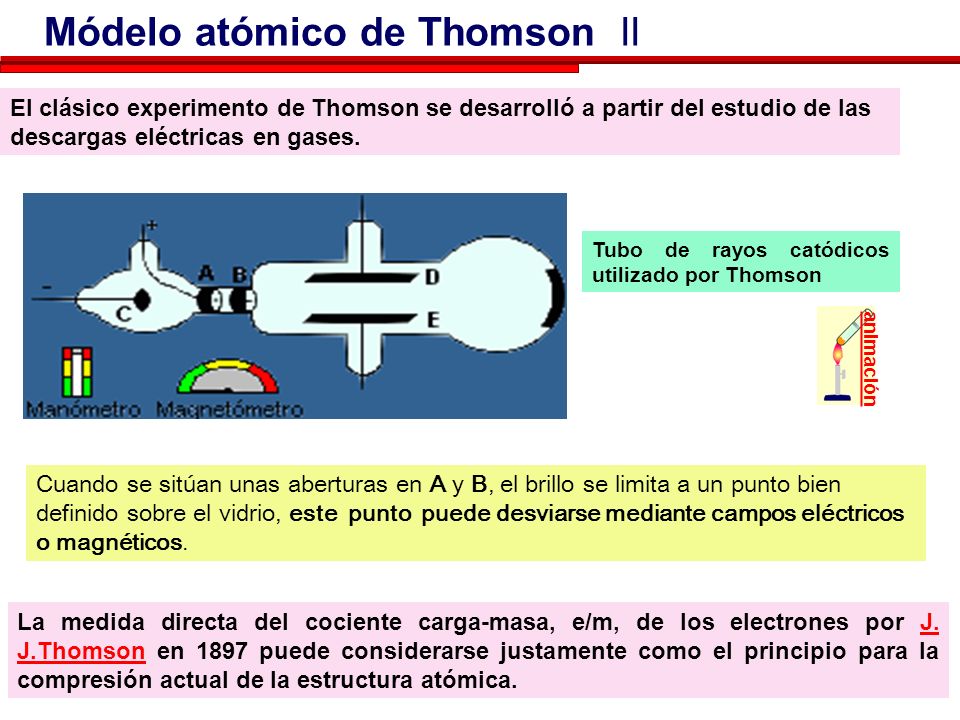 Módelo atómico de Thomson II

El clásico experimento de Thomson se desarrolló a partir del estudio de las descargas eléctricas en gases.

+
-
A
B
C
D
E
Manómetro
Magnetómetro

Tubo de rayos catódicos utilizado por Thomson

animación

Cuando se sitúan unas aberturas en A y B, el brillo se limita a un punto bien definido sobre el vidrio, este punto puede desviarse mediante campos eléctricos o magnéticos.

La medida directa del cociente carga-masa, e/m, de los electrones por J. J.Thomson en 1897 puede considerarse justamente como el principio para la compresión actual de la estructura atómica.